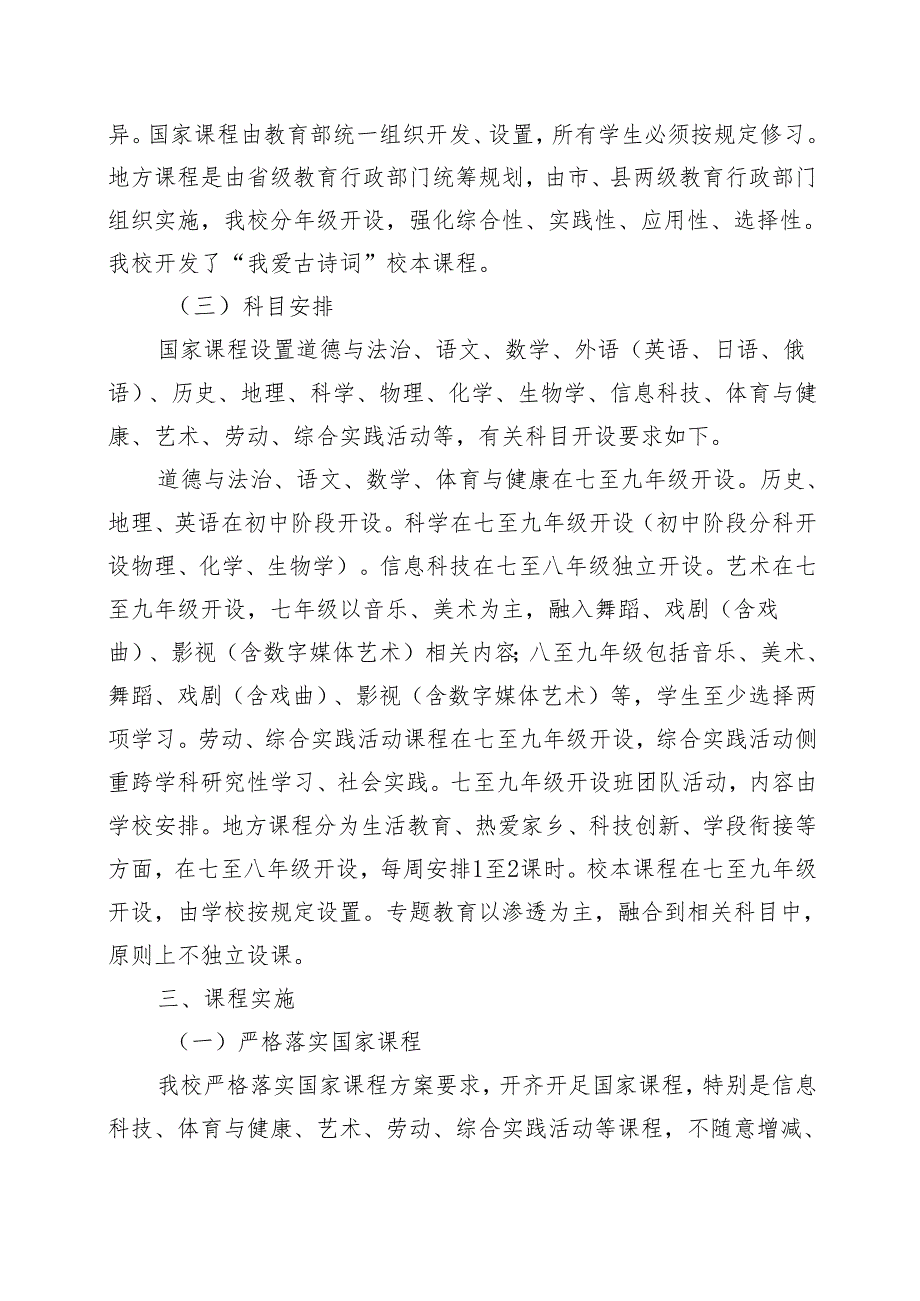 异。国家课程由教育部统一组织开发、设置，所有学生必须按规定修习。地方课程是由省级教育行政部门统筹规划，由市、县两级教育行政部门组织实施，我校分年级开设，强化综合性、实践性、应用性、选择性。我校开发了“我爱古诗词”校本课程。

（三）科目安排

国家课程设置道德与法治、语文、数学、外语（英语、日语、俄语）、历史、地理、科学、物理、化学、生物学、信息科技、体育与健康、艺术、劳动、综合实践活动等，有关科目开设要求如下。

道德与法治、语文、数学、体育与健康在七至九年级开设。历史、地理、英语在初中阶段开设。科学在七至九年级开设（初中阶段分科开设物理、化学、生物学）。信息科技在七至八年级独立开设。艺术在七至九年级开设，七年级以音乐、美术为主，融入舞蹈、戏剧（含戏曲）、影视（含数字媒体艺术）相关内容;八至九年级包括音乐、美术、舞蹈、戏剧（含戏曲）、影视（含数字媒体艺术）等，学生至少选择两项学习。劳动、综合实践活动课程在七至九年级开设，综合实践活动侧重跨学科研究性学习、社会实践。七至九年级开设班团队活动，内容由学校安排。地方课程分为生活教育、热爱家乡、科技创新、学段衔接等方面，在七至八年级开设，每周安排1至2课时。校本课程在七至九年级开设，由学校按规定设置。专题教育以渗透为主，融合到相关科目中，原则上不独立设课。

三、课程实施

（一）严格落实国家课程

我校严格落实国家课程方案要求，开齐开足国家课程，特别是信息科技、体育与健康、艺术、劳动、综合实践活动等课程，不随意增减、